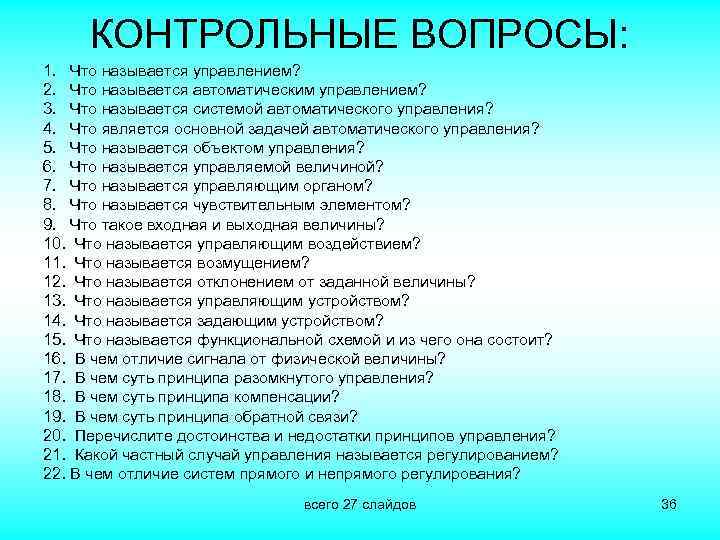 КОНТРОЛЬНЫЕ ВОПРОСЫ:

1. Что называется управлением?
2. Что называется автоматическим управлением?
3. Что называется системой автоматического управления?
4. Что является основной задачей автоматического управления?
5. Что называется объектом управления?
6. Что называется управляемой величиной?
7. Что называется управляющим органом?
8. Что называется чувствительным элементом?
9. Что такое входная и выходная величины?
10. Что называется управляющим воздействием?
11. Что называется возмущением?
12. Что называется отклонением от заданной величины?
13. Что называется управляющим устройством?
14. Что называется задающим устройством?
15. Что называется функциональной схемой и из чего она состоит?
16. В чем отличие сигнала от физической величины?
17. В чем суть принципа разомкнутого управления?
18. В чем суть принципа компенсации?
19. В чем суть принципа обратной связи?
20. Перечислите достоинства и недостатки принципов управления?
21. Какой частный случай управления называется регулированием?
22. В чем отличие систем прямого и непрямого регулирования?

всего 27 слайдов

36